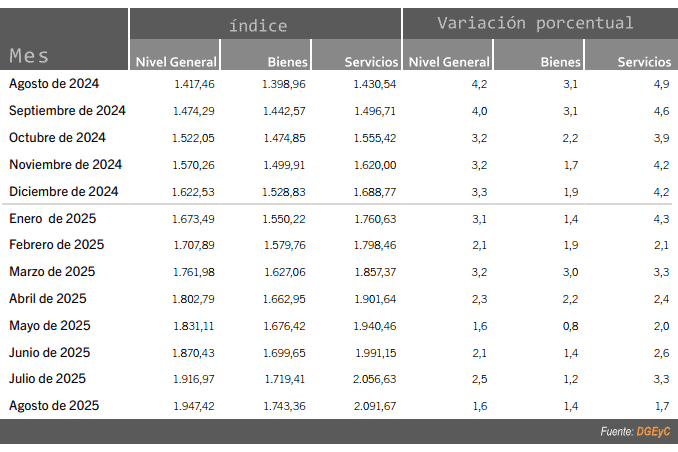 | Mes | índice Nivel General | índice Bienes | índice Servicios | Variación porcentual Nivel General | Variación porcentual Bienes | Variación porcentual Servicios |
|---|---|---|---|---|---|---|
| Agosto de 2024 | 1.417,46 | 1.398,96 | 1.430,54 | 4,2 | 3,1 | 4,9 |
| Septiembre de 2024 | 1.474,29 | 1.442,57 | 1.496,71 | 4,0 | 3,1 | 4,6 |
| Octubre de 2024 | 1.522,05 | 1.474,85 | 1.555,42 | 3,2 | 2,2 | 3,9 |
| Noviembre de 2024 | 1.570,26 | 1.499,91 | 1.620,00 | 3,2 | 1,7 | 4,2 |
| Diciembre de 2024 | 1.622,53 | 1.528,83 | 1.688,77 | 3,3 | 1,9 | 4,2 |
| Enero de 2025 | 1.673,49 | 1.550,22 | 1.760,63 | 3,1 | 1,4 | 4,3 |
| Febrero de 2025 | 1.707,89 | 1.579,76 | 1.798,46 | 2,1 | 1,9 | 2,1 |
| Marzo de 2025 | 1.761,98 | 1.627,06 | 1.857,37 | 3,2 | 3,0 | 3,3 |
| Abril de 2025 | 1.802,79 | 1.662,95 | 1.901,64 | 2,3 | 2,2 | 2,4 |
| Mayo de 2025 | 1.831,11 | 1.676,42 | 1.940,46 | 1,6 | 0,8 | 2,0 |
| Junio de 2025 | 1.870,43 | 1.699,65 | 1.991,15 | 2,1 | 1,4 | 2,6 |
| Julio de 2025 | 1.916,97 | 1.719,41 | 2.056,63 | 2,5 | 1,2 | 3,3 |
| Agosto de 2025 | 1.947,42 | 1.743,36 | 2.091,67 | 1,6 | 1,4 | 1,7 |

Fuente: DGEyC